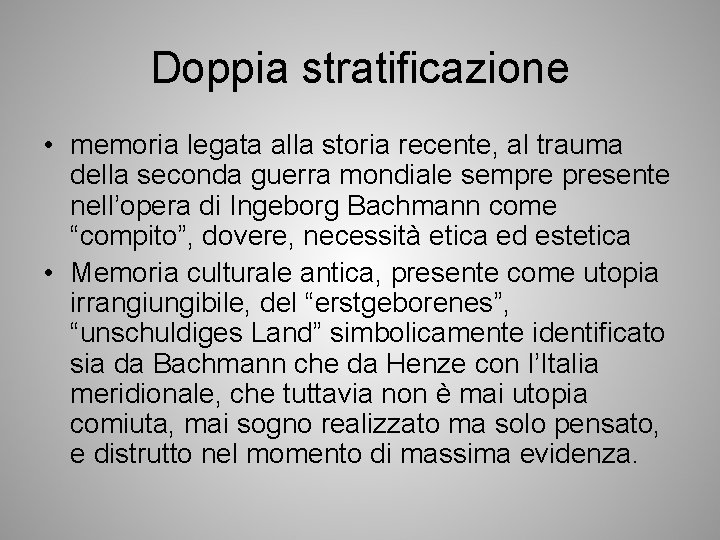 Doppia stratificazione

• memoria legata alla storia recente, al trauma della seconda guerra mondiale sempre presente nell’opera di Ingeborg Bachmann come “compito”, dovere, necessità etica ed estetica

• Memoria culturale antica, presente come utopia irrangiungibile, del “erstgeborenes”, “unschuldiges Land” simbolicamente identificato sia da Bachmann che da Henze con l’Italia meridionale, che tuttavia non è mai utopia comiuta, mai sogno realizzato ma solo pensato, e distrutto nel momento di massima evidenza.